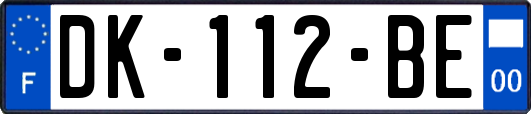 F

DK-112-BE

00